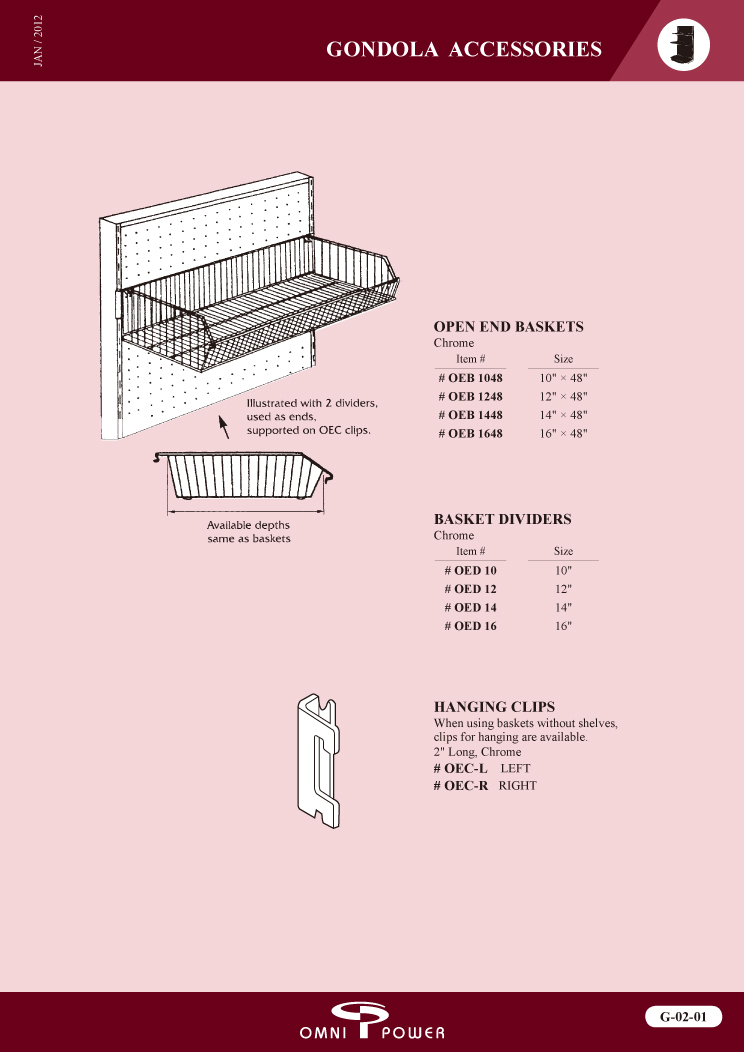 JAN / 2012

GONDOLA ACCESSORIES

Illustrated with 2 dividers, used as ends, supported on OEC clips.

Available depths same as baskets

OPEN END BASKETS
Chrome

| Item # | Size |
|---|---|
| # OEB 1048 | 10" × 48" |
| # OEB 1248 | 12" × 48" |
| # OEB 1448 | 14" × 48" |
| # OEB 1648 | 16" × 48" |

BASKET DIVIDERS
Chrome

| Item # | Size |
|---|---|
| # OED 10 | 10" |
| # OED 12 | 12" |
| # OED 14 | 14" |
| # OED 16 | 16" |

HANGING CLIPS
When using baskets without shelves, clips for hanging are available.
2" Long, Chrome
# OEC-L LEFT
# OEC-R RIGHT

OMNI POWER

G-02-01